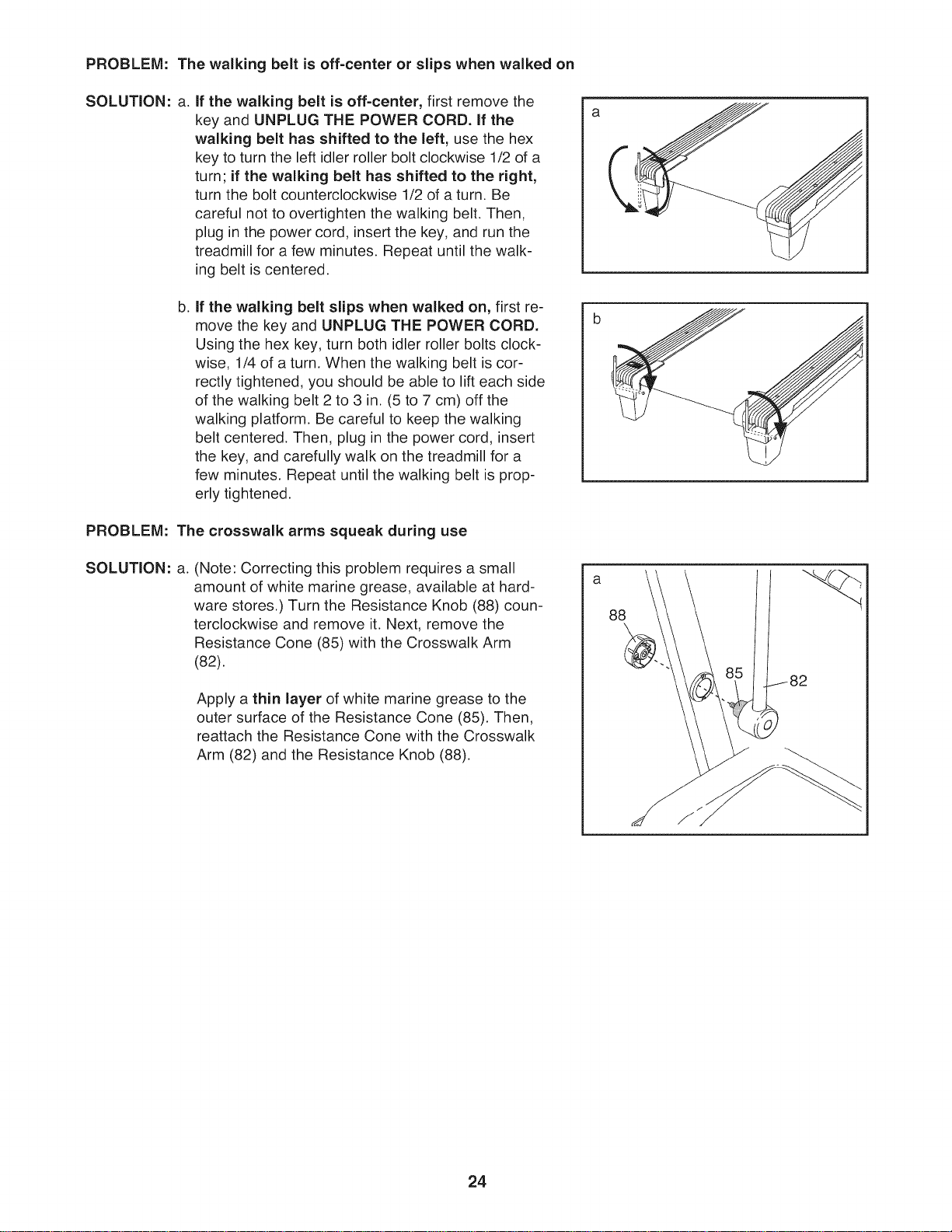 PROBLEM: The walking belt is off-center or slips when walked on

SOLUTION: a. If the walking belt is off-center, first remove the key and UNPLUG THE POWER CORD. If the walking belt has shifted to the left, use the hex key to turn the left idler roller bolt clockwise 1/2 of a turn; if the walking belt has shifted to the right, turn the bolt counterclockwise 1/2 of a turn. Be careful not to overtighten the walking belt. Then, plug in the power cord, insert the key, and run the treadmill for a few minutes. Repeat until the walking belt is centered.

a

b. If the walking belt slips when walked on, first remove the key and UNPLUG THE POWER CORD. Using the hex key, turn both idler roller bolts clockwise, 1/4 of a turn. When the walking belt is correctly tightened, you should be able to lift each side of the walking belt 2 to 3 in. (5 to 7 cm) off the walking platform. Be careful to keep the walking belt centered. Then, plug in the power cord, insert the key, and carefully walk on the treadmill for a few minutes. Repeat until the walking belt is properly tightened.

b

PROBLEM: The crosswalk arms squeak during use

SOLUTION: a. (Note: Correcting this problem requires a small amount of white marine grease, available at hardware stores.) Turn the Resistance Knob (88) counterclockwise and remove it. Next, remove the Resistance Cone (85) with the Crosswalk Arm (82).

Apply a thin layer of white marine grease to the outer surface of the Resistance Cone (85). Then, reattach the Resistance Cone with the Crosswalk Arm (82) and the Resistance Knob (88).

a
88
85
82

24